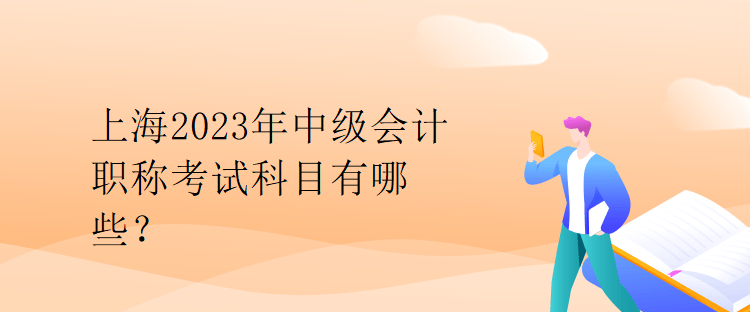 上海2023年中级会计职称考试科目有哪些？